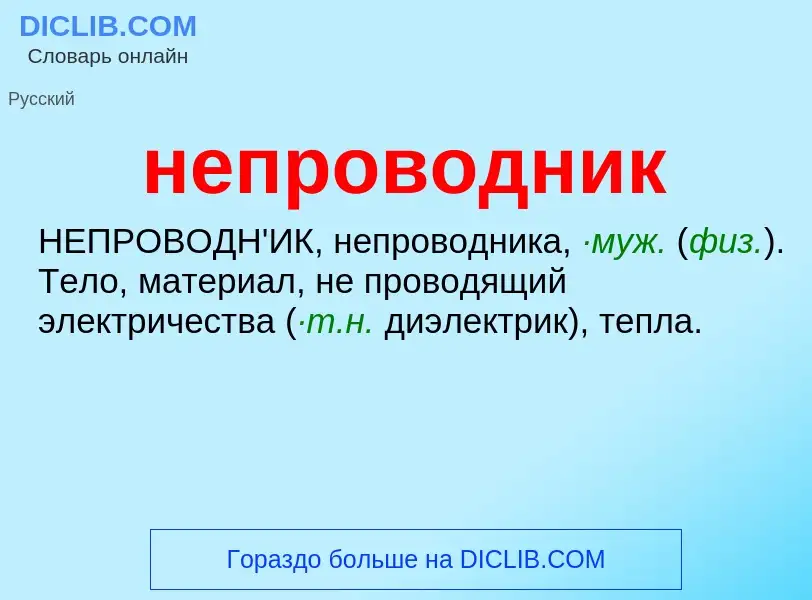 DICLIB.COM
Словарь онлайн

Русский

непроводник

НЕПРОВОДН'ИК, непроводника, ·муж. (физ.). Тело, материал, не проводящий электричества (·т.н. диэлектрик), тепла.

Гораздо больше на DICLIB.COM